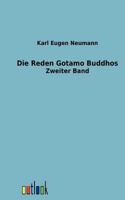 Karl Eugen Neumann

Die Reden Gotamo Buddhos
Zweiter Band

outlook